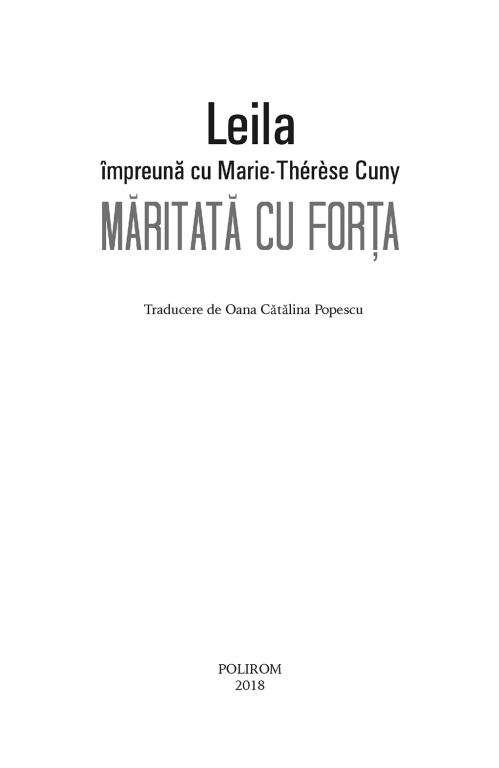 Leila

împreună cu Marie-Thérèse Cuny

MĂRITATĂ CU FORȚA

Traducere de Oana Cătălina Popescu

POLIROM
2018